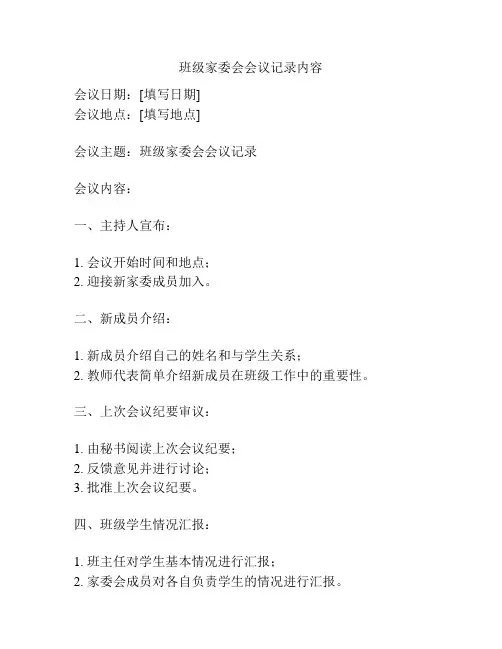 班级家委会会议记录内容

会议日期：[填写日期]
会议地点：[填写地点]

会议主题：班级家委会会议记录

会议内容：

一、主持人宣布：

1. 会议开始时间和地点；
2. 迎接新家委成员加入。

二、新成员介绍：

1. 新成员介绍自己的姓名和与学生关系；
2. 教师代表简单介绍新成员在班级工作中的重要性。

三、上次会议纪要审议：

1. 由秘书阅读上次会议纪要；
2. 反馈意见并进行讨论；
3. 批准上次会议纪要。

四、班级学生情况汇报：

1. 班主任对学生基本情况进行汇报；
2. 家委会成员对各自负责学生的情况进行汇报。